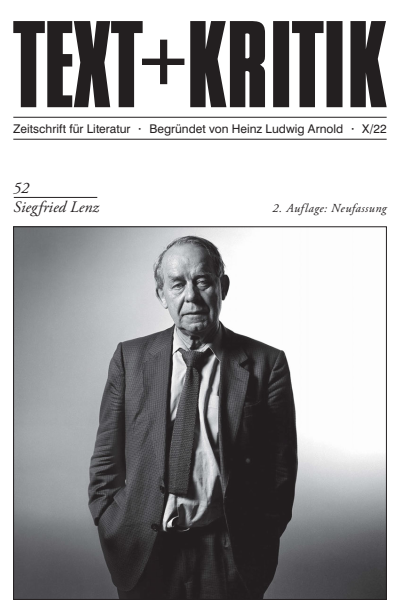 TEXT+KRITIK

Zeitschrift für Literatur · Begründet von Heinz Ludwig Arnold · X/22

52
Siegfried Lenz

2. Auflage: Neufassung